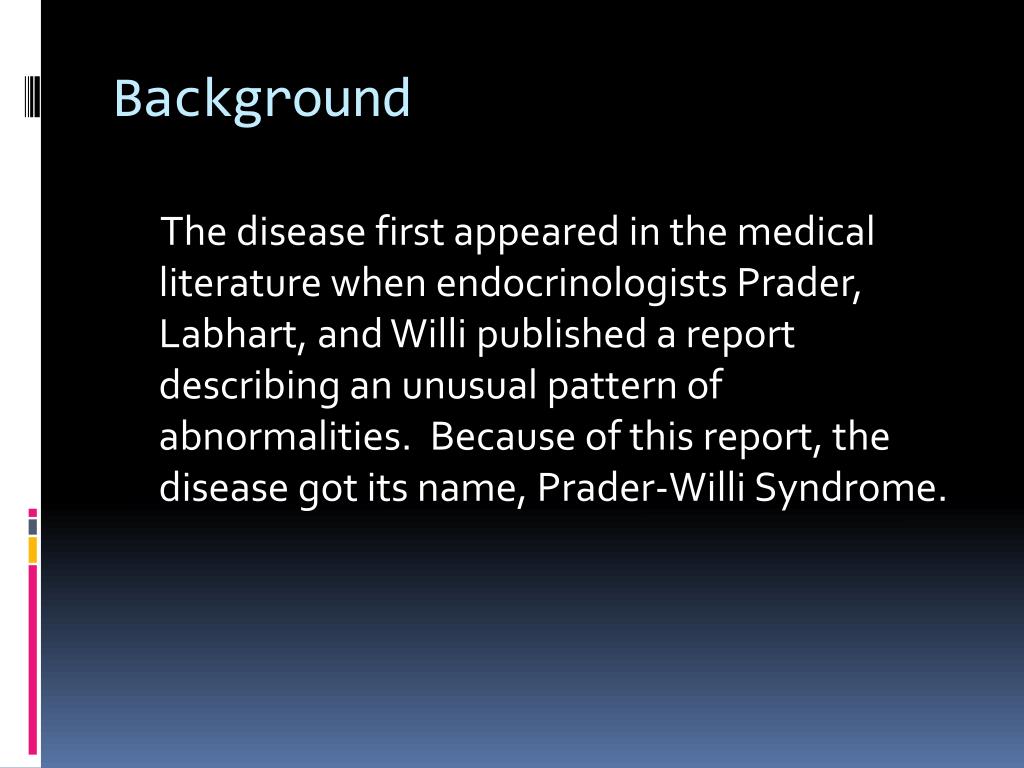 Background

The disease first appeared in the medical literature when endocrinologists Prader, Labhart, and Willi published a report describing an unusual pattern of abnormalities.  Because of this report, the disease got its name, Prader-Willi Syndrome.